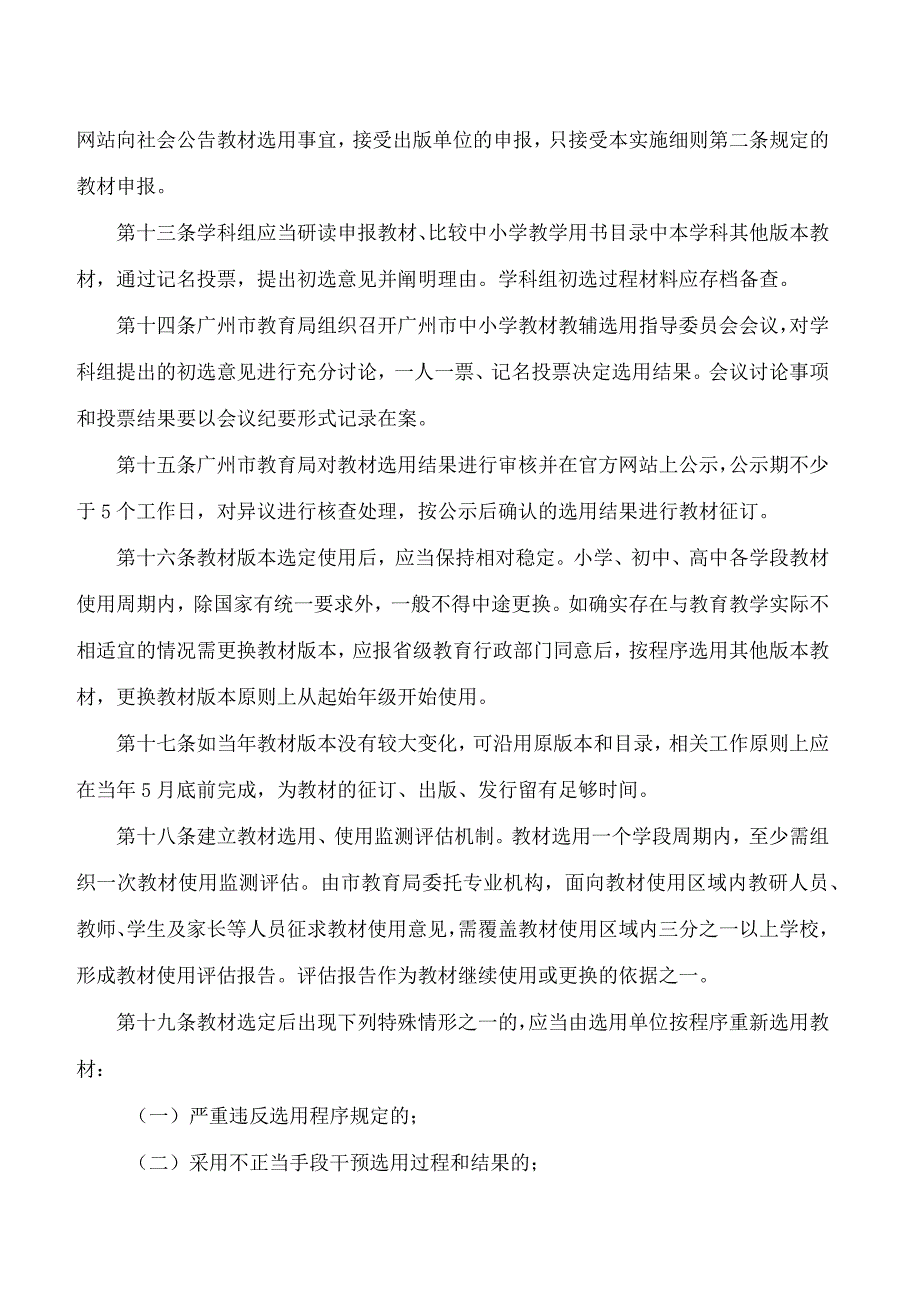 网站向社会公告教材选用事宜，接受出版单位的申报，只接受本实施细则第二条规定的教材申报。

第十三条学科组应当研读申报教材、比较中小学教学用书目录中本学科其他版本教材，通过记名投票，提出初选意见并阐明理由。学科组初选过程材料应存档备查。

第十四条广州市教育局组织召开广州市中小学教材教辅选用指导委员会会议，对学科组提出的初选意见进行充分讨论，一人一票、记名投票决定选用结果。会议讨论事项和投票结果要以会议纪要形式记录在案。

第十五条广州市教育局对教材选用结果进行审核并在官方网站上公示，公示期不少于5个工作日，对异议进行核查处理，按公示后确认的选用结果进行教材征订。

第十六条教材版本选定使用后，应当保持相对稳定。小学、初中、高中各学段教材使用周期内，除国家有统一要求外，一般不得中途更换。如确实存在与教育教学实际不相适宜的情况需更换教材版本，应报省级教育行政部门同意后，按程序选用其他版本教材，更换教材版本原则上从起始年级开始使用。

第十七条如当年教材版本没有较大变化，可沿用原版本和目录，相关工作原则上应在当年5月底前完成，为教材的征订、出版、发行留有足够时间。

第十八条建立教材选用、使用监测评估机制。教材选用一个学段周期内，至少需组织一次教材使用监测评估。由市教育局委托专业机构，面向教材使用区域内教研人员、教师、学生及家长等人员征求教材使用意见，需覆盖教材使用区域内三分之一以上学校，形成教材使用评估报告。评估报告作为教材继续使用或更换的依据之一。

第十九条教材选定后出现下列特殊情形之一的，应当由选用单位按程序重新选用教材：

（一）严重违反选用程序规定的；

（二）采用不正当手段干预选用过程和结果的；